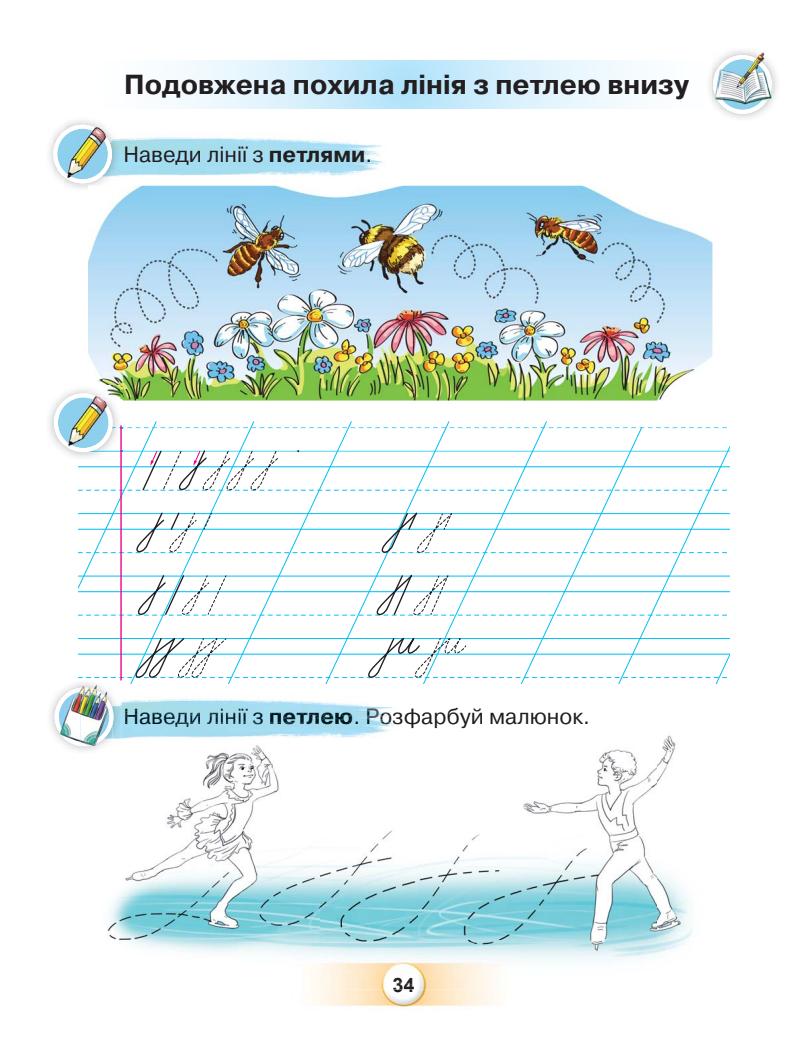 Подовжена похила лінія з петлею внизу

Наведи лінії з петлями.

Наведи лінії з петлею. Розфарбуй малюнок.

34